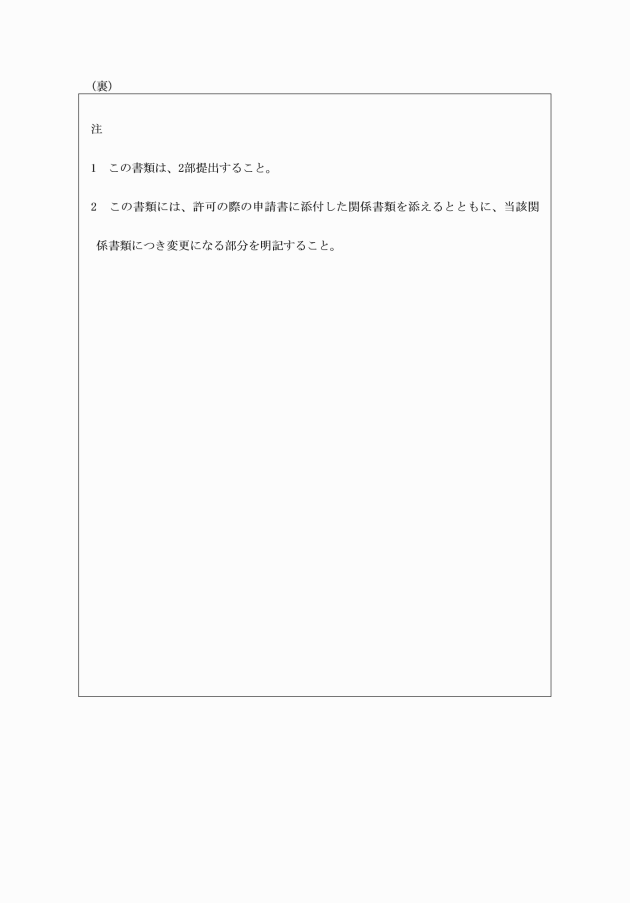 （裏）

注

1　この書類は、2部提出すること。

2　この書類には、許可の際の申請書に添付した関係書類を添えるとともに、当該関係書類につき変更になる部分を明記すること。